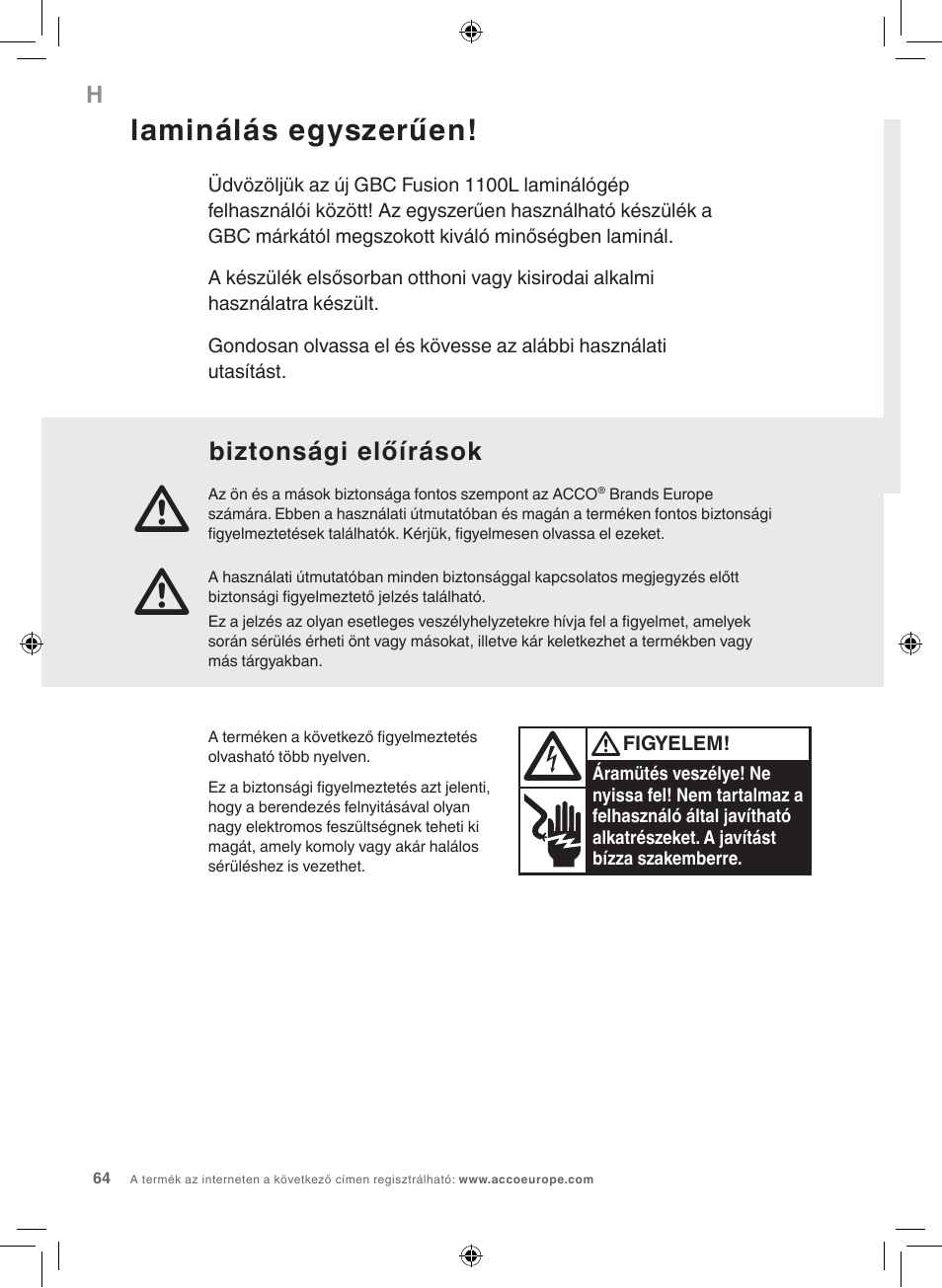 H

laminálás egyszerűen!

Üdvözöljük az új GBC Fusion 1100L laminálógép felhasználói között! Az egyszerűen használható készülék a GBC márkától megszokott kiváló minőségben laminál.

A készülék elsősorban otthoni vagy kisirodai alkalmi használatra készült.

Gondosan olvassa el és kövesse az alábbi használati utasítást.

biztonsági előírások

Az ön és a mások biztonsága fontos szempont az ACCO® Brands Europe számára. Ebben a használati útmutatóban és magán a terméken fontos biztonsági figyelmeztetések találhatók. Kérjük, figyelmesen olvassa el ezeket.

A használati útmutatóban minden biztonsággal kapcsolatos megjegyzés előtt biztonsági figyelmeztető jelzés található.

Ez a jelzés az olyan esetleges veszélyhelyzetekre hívja fel a figyelmet, amelyek során sérülés érheti önt vagy másokat, illetve kár keletkezhet a termékben vagy más tárgyakban.

A terméken a következő figyelmeztetés olvasható több nyelven.

Ez a biztonsági figyelmeztetés azt jelenti, hogy a berendezés felnyitásával olyan nagy elektromos feszültségnek teheti ki magát, amely komoly vagy akár halálos sérüléshez is vezethet.

FIGYELEM!
Áramütés veszélye! Ne nyissa fel! Nem tartalmaz a felhasználó által javítható alkatrészeket. A javítást bízza szakemberre.

64 A termék az interneten a következő címen regisztrálható: www.accoeurope.com